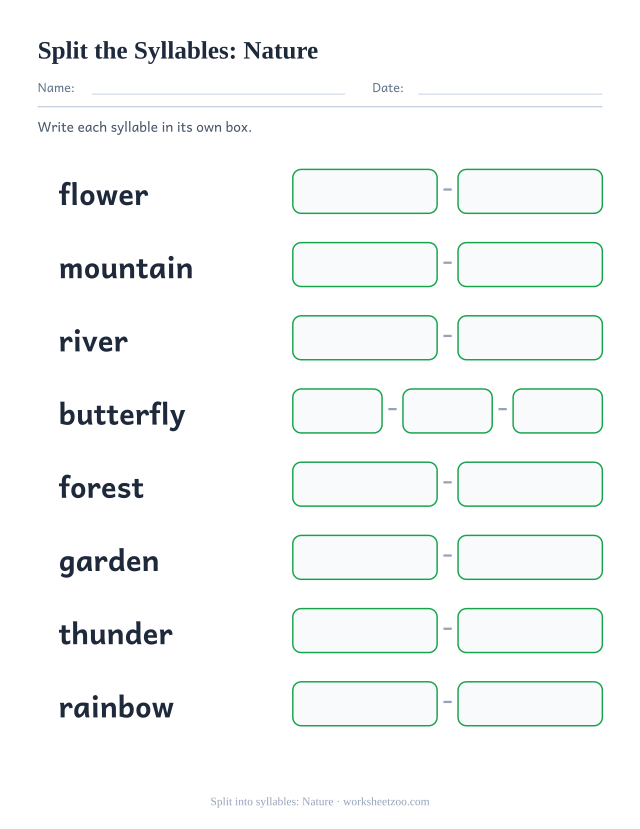 Split the Syllables: Nature

Name: Date:

Write each syllable in its own box.

flower -

mountain -

river -

butterfly - -

forest -

garden -

thunder -

rainbow -

Split into syllables: Nature · worksheetzoo.com